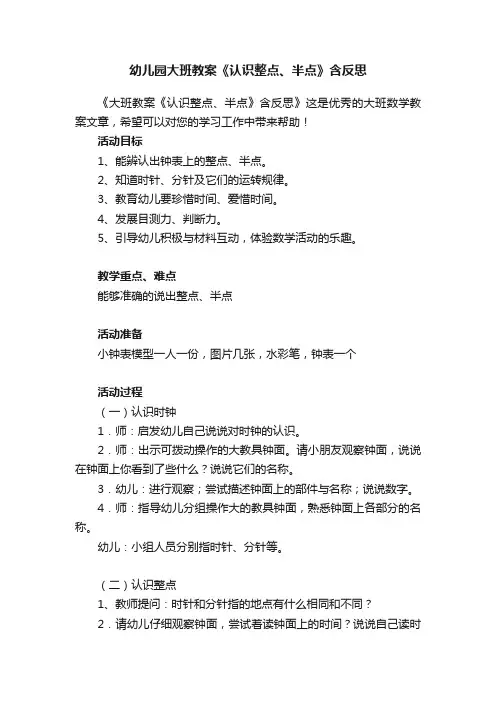 幼儿园大班教案《认识整点、半点》含反思

《大班教案《认识整点、半点》含反思》这是优秀的大班数学教案文章，希望可以对您的学习工作中带来帮助！

活动目标

1、能辨认出钟表上的整点、半点。

2、知道时针、分针及它们的运转规律。

3、教育幼儿要珍惜时间、爱惜时间。

4、发展目测力、判断力。

5、引导幼儿积极与材料互动，体验数学活动的乐趣。

教学重点、难点

能够准确的说出整点、半点

活动准备

小钟表模型一人一份，图片几张，水彩笔，钟表一个

活动过程

（一）认识时钟

1．师：启发幼儿自己说说对时钟的认识。

2．师：出示可拨动操作的大教具钟面。请小朋友观察钟面，说说在钟面上你看到了些什么？说说它们的名称。

3．幼儿：进行观察；尝试描述钟面上的部件与名称；说说数字。

4．师：指导幼儿分组操作大的教具钟面，熟悉钟面上各部分的名称。

幼儿：小组人员分别指时针、分针等。

（二）认识整点

1、教师提问：时针和分针指的地点有什么相同和不同？

2．请幼儿仔细观察钟面，尝试着读钟面上的时间？说说自己读时